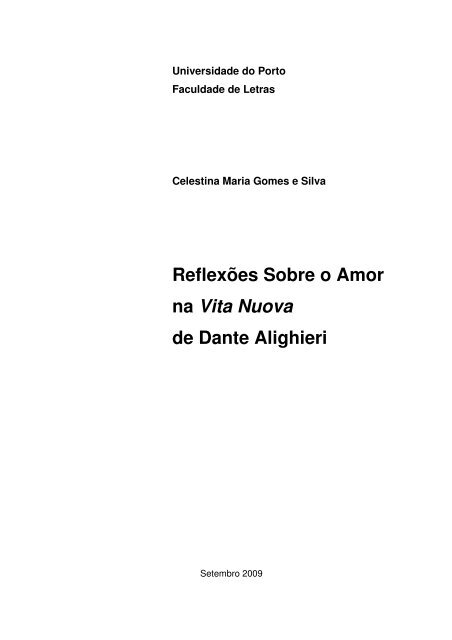 Universidade do Porto
Faculdade de Letras

Celestina Maria Gomes e Silva

Reflexões Sobre o Amor
na Vita Nuova
de Dante Alighieri

Setembro 2009